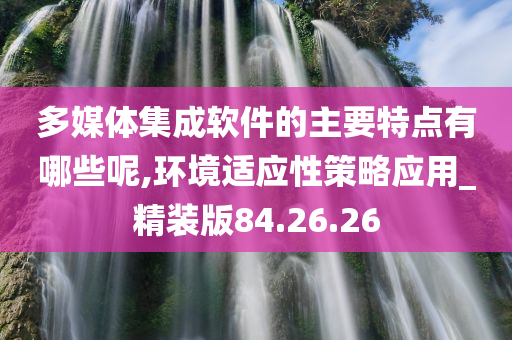 多媒体集成软件的主要特点有哪些呢,环境适应性策略应用_精装版84.26.26